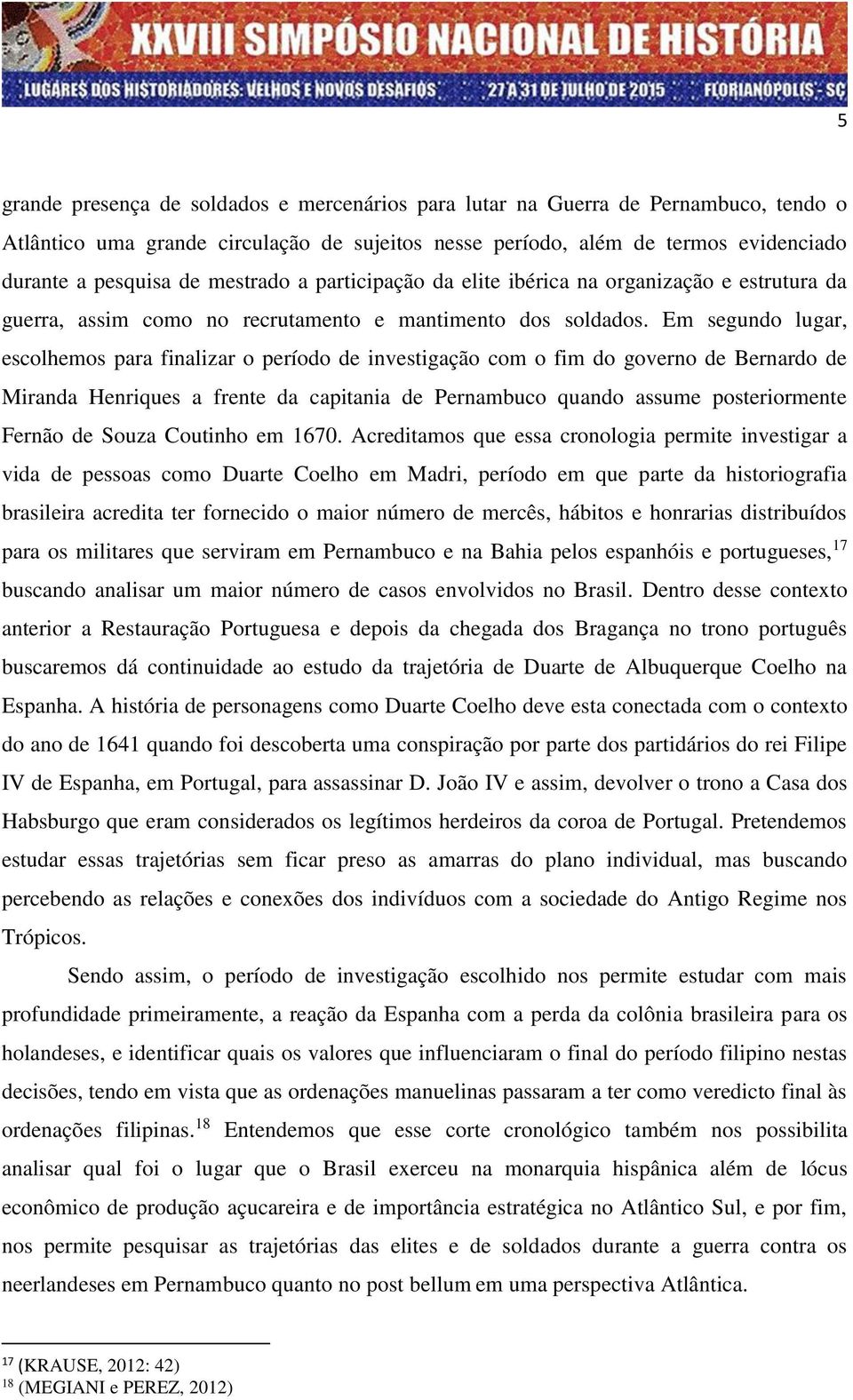 XXVIII SIMPÓSIO NACIONAL DE HISTÓRIA
LUGARES DOS HISTORIADORES: VELHOS E NOVOS DESAFIOS 27 A 31 DE JULHO DE 2015 FLORIANÓPOLIS - SC

5

grande presença de soldados e mercenários para lutar na Guerra de Pernambuco, tendo o Atlântico uma grande circulação de sujeitos nesse período, além de termos evidenciado durante a pesquisa de mestrado a participação da elite ibérica na organização e estrutura da guerra, assim como no recrutamento e mantimento dos soldados. Em segundo lugar, escolhemos para finalizar o período de investigação com o fim do governo de Bernardo de Miranda Henriques a frente da capitania de Pernambuco quando assume posteriormente Fernão de Souza Coutinho em 1670. Acreditamos que essa cronologia permite investigar a vida de pessoas como Duarte Coelho em Madri, período em que parte da historiografia brasileira acredita ter fornecido o maior número de mercês, hábitos e honrarias distribuídos para os militares que serviram em Pernambuco e na Bahia pelos espanhóis e portugueses,$^{17}$ buscando analisar um maior número de casos envolvidos no Brasil. Dentro desse contexto anterior a Restauração Portuguesa e depois da chegada dos Bragança no trono português buscaremos dá continuidade ao estudo da trajetória de Duarte de Albuquerque Coelho na Espanha. A história de personagens como Duarte Coelho deve esta conectada com o contexto do ano de 1641 quando foi descoberta uma conspiração por parte dos partidários do rei Filipe IV de Espanha, em Portugal, para assassinar D. João IV e assim, devolver o trono a Casa dos Habsburgo que eram considerados os legítimos herdeiros da coroa de Portugal. Pretendemos estudar essas trajetórias sem ficar preso as amarras do plano individual, mas buscando percebendo as relações e conexões dos indivíduos com a sociedade do Antigo Regime nos Trópicos.

Sendo assim, o período de investigação escolhido nos permite estudar com mais profundidade primeiramente, a reação da Espanha com a perda da colônia brasileira para os holandeses, e identificar quais os valores que influenciaram o final do período filipino nestas decisões, tendo em vista que as ordenações manuelinas passaram a ter como veredicto final às ordenações filipinas.$^{18}$ Entendemos que esse corte cronológico também nos possibilita analisar qual foi o lugar que o Brasil exerceu na monarquia hispânica além de lócus econômico de produção açucareira e de importância estratégica no Atlântico Sul, e por fim, nos permite pesquisar as trajetórias das elites e de soldados durante a guerra contra os neerlandeses em Pernambuco quanto no post bellum em uma perspectiva Atlântica.

$^{17}$ (KRAUSE, 2012: 42)
$^{18}$ (MEGIANI e PEREZ, 2012)